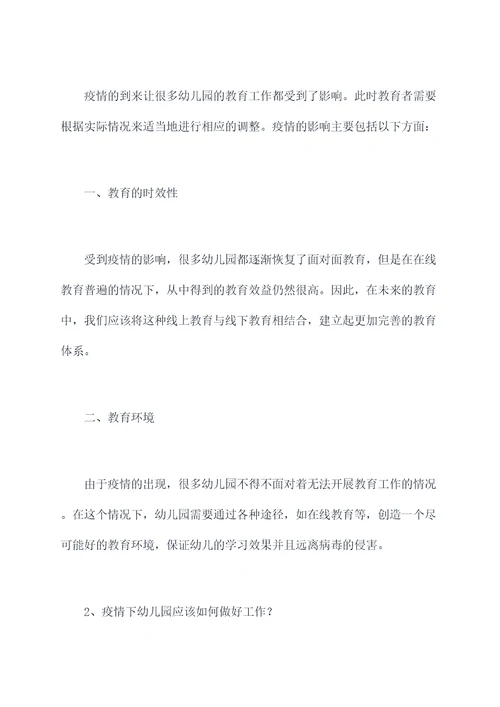 疫情的到来让很多幼儿园的教育工作都受到了影响。此时教育者需要根据实际情况来适当地进行相应的调整。疫情的影响主要包括以下方面：

一、教育的时效性

受到疫情的影响，很多幼儿园都逐渐恢复了面对面教育，但是在在线教育普遍的情况下，从中得到的教育效益仍然很高。因此，在未来的教育中，我们应该将这种线上教育与线下教育相结合，建立起更加完善的教育体系。

二、教育环境

由于疫情的出现，很多幼儿园不得不面对着无法开展教育工作的情况。在这个情况下，幼儿园需要通过各种途径，如在线教育等，创造一个尽可能好的教育环境，保证幼儿的学习效果并且远离病毒的侵害。

2、疫情下幼儿园应该如何做好工作？